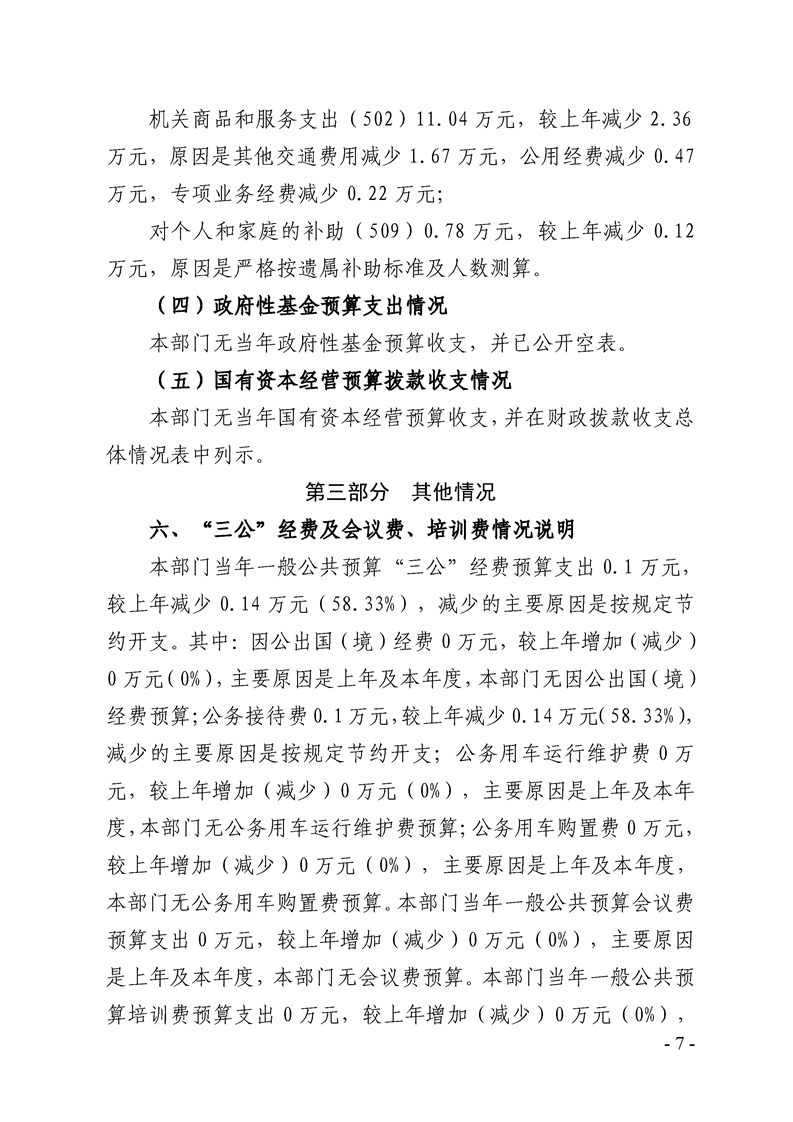 机关商品和服务支出（502）11.04万元，较上年减少2.36万元，原因是其他交通费用减少1.67万元，公用经费减少0.47万元，专项业务经费减少0.22万元；

对个人和家庭的补助（509）0.78万元，较上年减少0.12万元，原因是严格按遗属补助标准及人数测算。

（四）政府性基金预算支出情况

本部门无当年政府性基金预算收支，并已公开空表。

（五）国有资本经营预算拨款收支情况

本部门无当年国有资本经营预算收支，并在财政拨款收支总体情况表中列示。

第三部分　其他情况

六、“三公”经费及会议费、培训费情况说明

本部门当年一般公共预算“三公”经费预算支出0.1万元，较上年减少0.14万元（58.33%），减少的主要原因是按规定节约开支。其中：因公出国（境）经费0万元，较上年增加（减少）0万元（0%），主要原因是上年及本年度，本部门无因公出国（境）经费预算；公务接待费0.1万元，较上年减少0.14万元（58.33%），减少的主要原因是按规定节约开支；公务用车运行维护费0万元，较上年增加（减少）0万元（0%），主要原因是上年及本年度，本部门无公务用车运行维护费预算；公务用车购置费0万元，较上年增加（减少）0万元（0%），主要原因是上年及本年度，本部门无公务用车购置费预算。本部门当年一般公共预算会议费预算支出0万元，较上年增加（减少）0万元（0%），主要原因是上年及本年度，本部门无会议费预算。本部门当年一般公共预算培训费预算支出0万元，较上年增加（减少）0万元（0%），

- 7 -